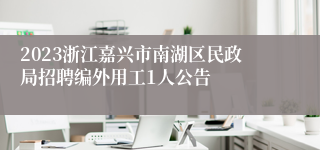 2023浙江嘉兴市南湖区民政局招聘编外用工1人公告